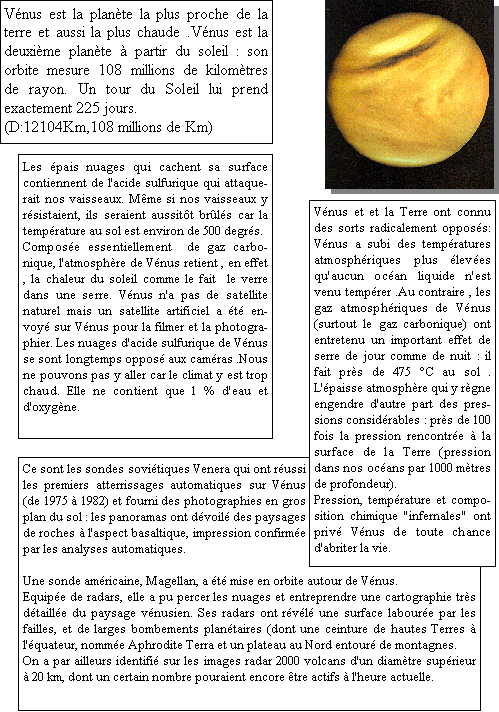 Vénus est la planète la plus proche de la terre et aussi la plus chaude .Vénus est la deuxième planète à partir du soleil : son orbite mesure 108 millions de kilomètres de rayon. Un tour du Soleil lui prend exactement 225 jours.
(D:12104Km,108 millions de Km)

Les épais nuages qui cachent sa surface contiennent de l'acide sulfurique qui attaquerait nos vaisseaux. Même si nos vaisseaux y résistaient, ils seraient aussitôt brûlés car la température au sol est environ de 500 degrés.
Composée essentiellement de gaz carbonique, l'atmosphère de Vénus retient , en effet , la chaleur du soleil comme le fait le verre dans une serre. Vénus n'a pas de satellite naturel mais un satellite artificiel a été envoyé sur Vénus pour la filmer et la photographier. Les nuages d'acide sulfurique de Vénus se sont longtemps opposé aux caméras .Nous ne pouvons pas y aller car le climat y est trop chaud. Elle ne contient que 1 % d'eau et d'oxygène.

Vénus et et la Terre ont connu des sorts radicalement opposés: Vénus a subi des températures atmosphériques plus élevées qu'aucun océan liquide n'est venu tempérer .Au contraire , les gaz atmosphériques de Vénus (surtout le gaz carbonique) ont entretenu un important effet de serre de jour comme de nuit : il fait près de 475 °C au sol . L'épaisse atmosphère qui y règne engendre d'autre part des pressions considérables : près de 100 fois la pression rencontrée à la surface de la Terre (pression dans nos océans par 1000 mètres de profondeur).
Pression, température et composition chimique "infernales" ont privé Vénus de toute chance d'abriter la vie.

Ce sont les sondes soviétiques Venera qui ont réussi les premiers atterrissages automatiques sur Vénus (de 1975 à 1982) et fourni des photographies en gros plan du sol : les panoramas ont dévoilé des paysages de roches à l'aspect basaltique, impression confirmée par les analyses automatiques.

Une sonde américaine, Magellan, a été mise en orbite autour de Vénus.
Equipée de radars, elle a pu percer les nuages et entreprendre une cartographie très détaillée du paysage vénusien. Ses radars ont révélé une surface labourée par les failles, et de larges bombements planétaires (dont une ceinture de hautes Terres à l'équateur, nommée Aphrodite Terra et un plateau au Nord entouré de montagnes.
On a par ailleurs identifié sur les images radar 2000 volcans d'un diamètre supérieur à 20 km, dont un certain nombre pouraient encore être actifs à l'heure actuelle.